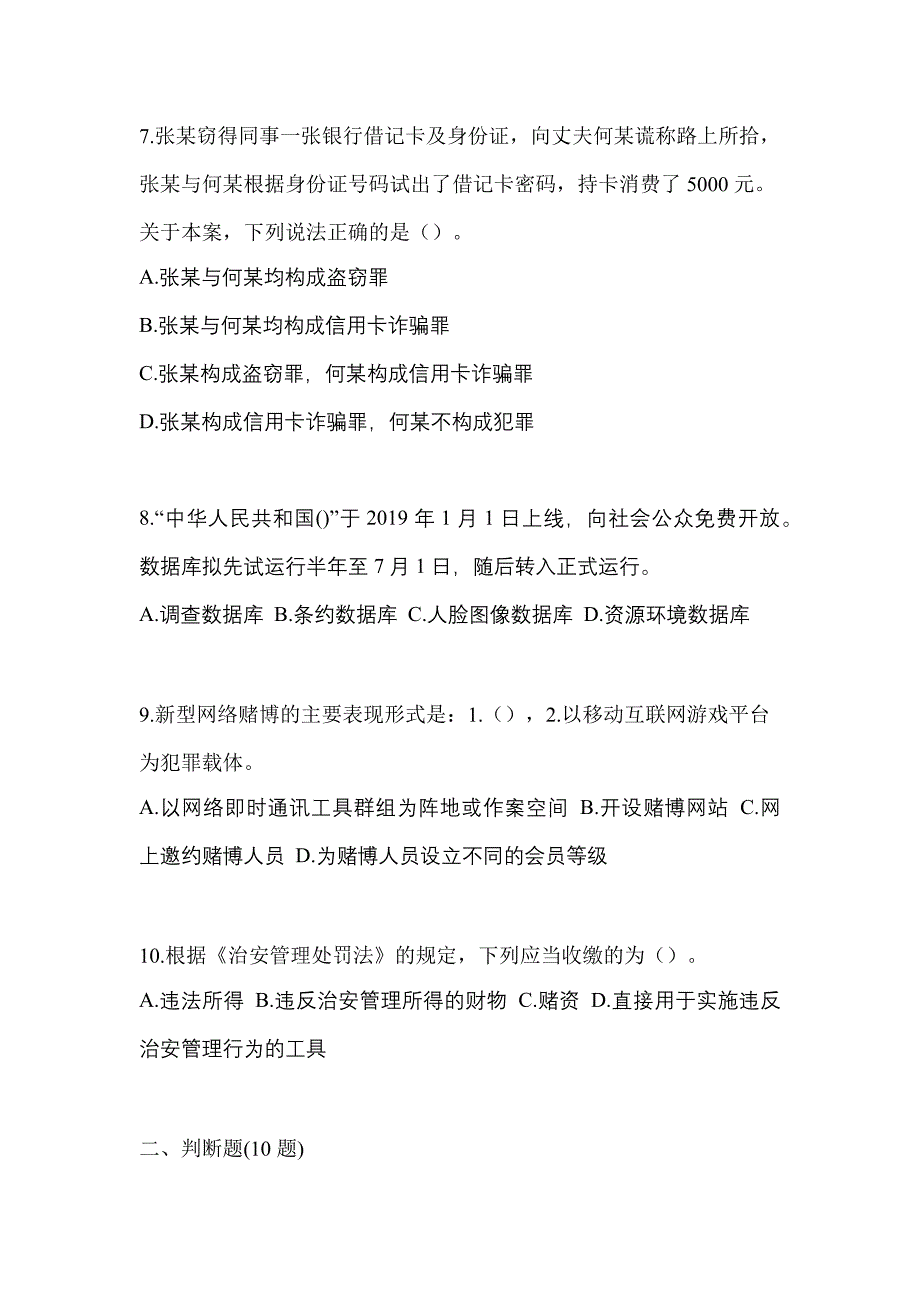 7.张某窃得同事一张银行借记卡及身份证，向丈夫何某谎称路上所拾，张某与何某根据身份证号码试出了借记卡密码，持卡消费了 5000 元。关于本案，下列说法正确的是（）。

A.张某与何某均构成盗窃罪

B.张某与何某均构成信用卡诈骗罪

C.张某构成盗窃罪，何某构成信用卡诈骗罪

D.张某构成信用卡诈骗罪，何某不构成犯罪

8.“中华人民共和国()”于 2019 年 1 月 1 日上线，向社会公众免费开放。数据库拟先试运行半年至 7 月 1 日，随后转入正式运行。

A.调查数据库 B.条约数据库 C.人脸图像数据库 D.资源环境数据库

9.新型网络赌博的主要表现形式是：1.（），2.以移动互联网游戏平台为犯罪载体。

A.以网络即时通讯工具群组为阵地或作案空间 B.开设赌博网站 C.网上邀约赌博人员 D.为赌博人员设立不同的会员等级

10.根据《治安管理处罚法》的规定，下列应当收缴的为（）。

A.违法所得 B.违反治安管理所得的财物 C.赌资 D.直接用于实施违反治安管理行为的工具

二、判断题(10 题)